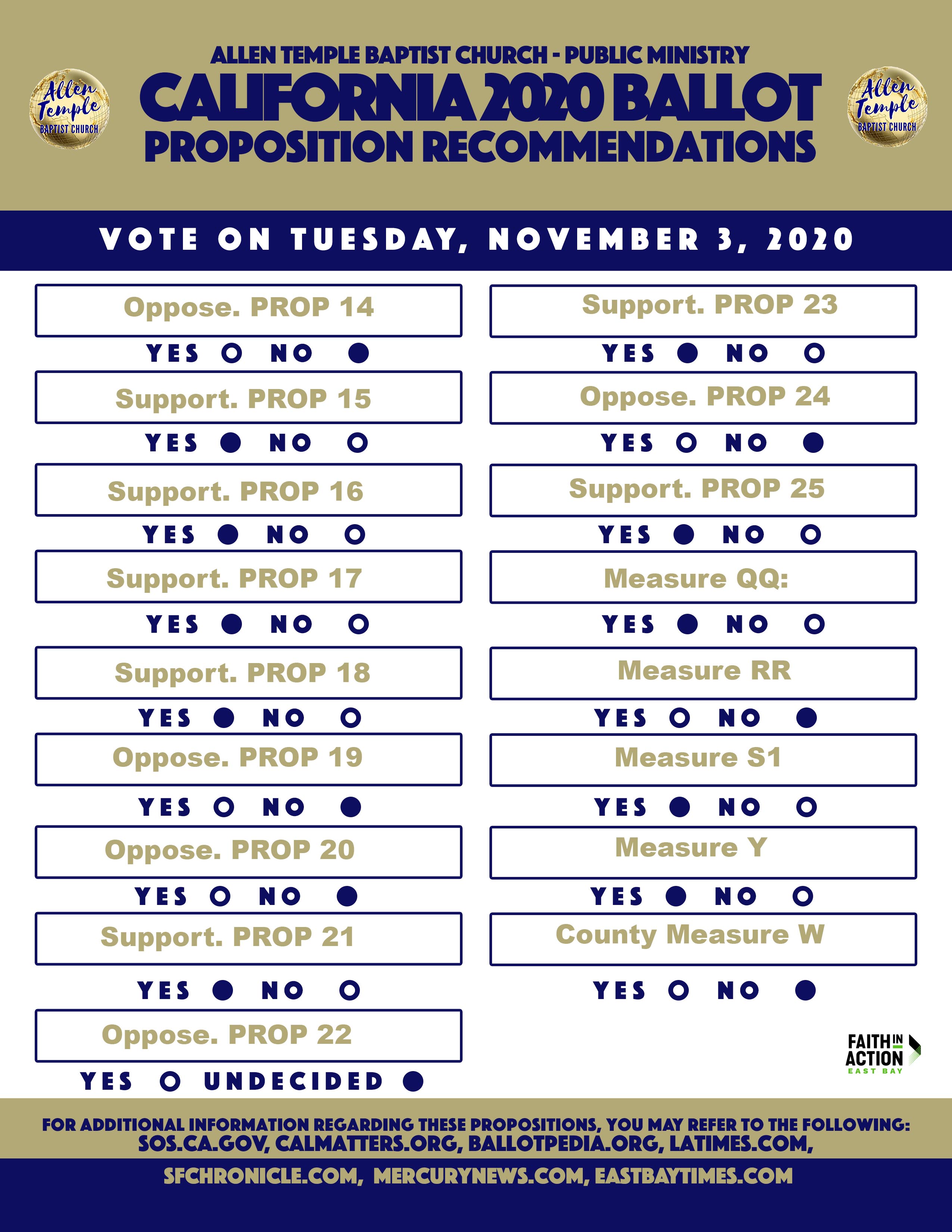 Allen Temple BAPTIST CHURCH

ALLEN TEMPLE BAPTIST CHURCH - PUBLIC MINISTRY
CALIFORNIA 2020 BALLOT
PROPOSITION RECOMMENDATIONS

Allen Temple BAPTIST CHURCH

VOTE ON TUESDAY, NOVEMBER 3, 2020

Oppose. PROP 14
YES ○ NO ●

Support. PROP 15
YES ● NO ○

Support. PROP 16
YES ● NO ○

Support. PROP 17
YES ● NO ○

Support. PROP 18
YES ● NO ○

Oppose. PROP 19
YES ○ NO ●

Oppose. PROP 20
YES ○ NO ●

Support. PROP 21
YES ● NO ○

Oppose. PROP 22
YES ○ UNDECIDED ●

Support. PROP 23
YES ● NO ○

Oppose. PROP 24
YES ○ NO ●

Support. PROP 25
YES ● NO ○

Measure QQ:
YES ● NO ○

Measure RR
YES ○ NO ●

Measure S1
YES ● NO ○

Measure Y
YES ● NO ○

County Measure W
YES ○ NO ●

FAITH IN ACTION EAST BAY

FOR ADDITIONAL INFORMATION REGARDING THESE PROPOSITIONS, YOU MAY REFER TO THE FOLLOWING:
SOS.CA.GOV, CALMATTERS.ORG, BALLOTPEDIA.ORG, LATIMES.COM,
SFCHRONICLE.COM, MERCURYNEWS.COM, EASTBAYTIMES.COM